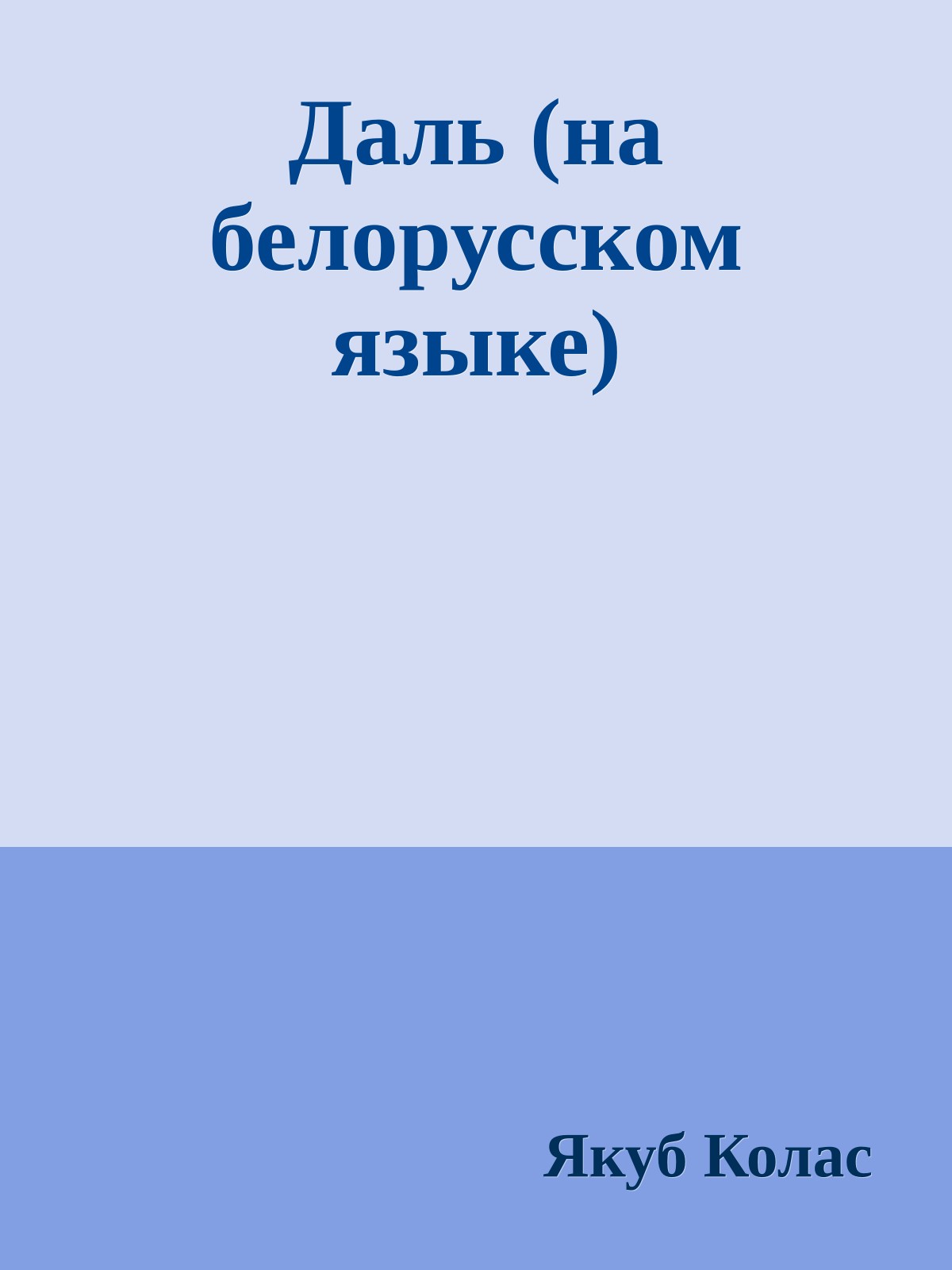 Даль (на белорусском языке)

Якуб Колас